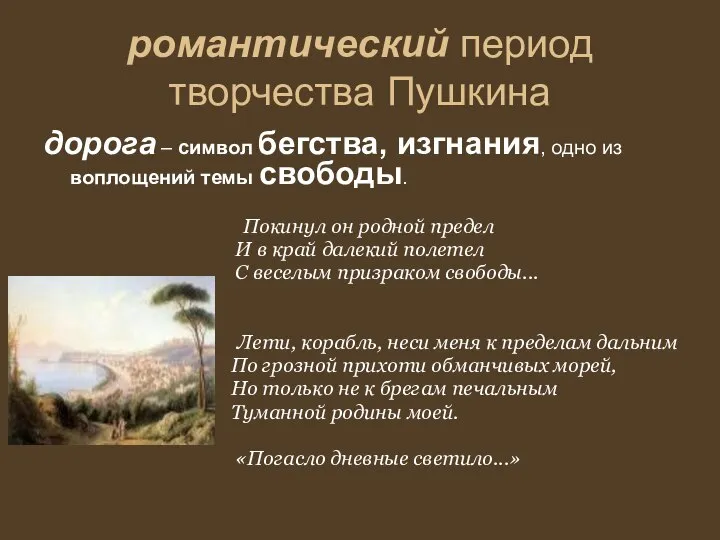 романтический период творчества Пушкина

дорога – символ бегства, изгнания, одно из воплощений темы свободы.

Покинул он родной предел
И в край далекий полетел
С веселым призраком свободы…

Лети, корабль, неси меня к пределам дальним
По грозной прихоти обманчивых морей,
Но только не к брегам печальным
Туманной родины моей.

«Погасло дневные светило…»